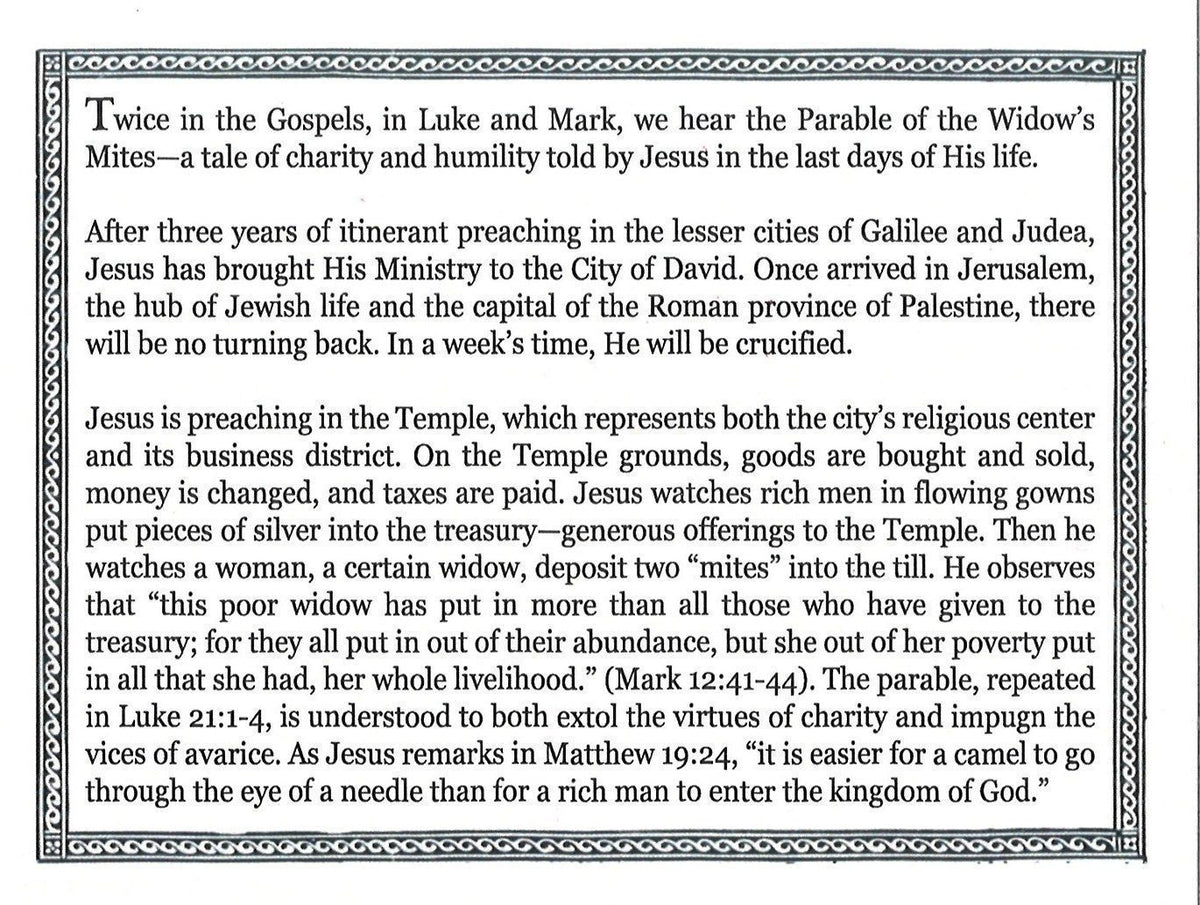 Twice in the Gospels, in Luke and Mark, we hear the Parable of the Widow's Mites—a tale of charity and humility told by Jesus in the last days of His life.

After three years of itinerant preaching in the lesser cities of Galilee and Judea, Jesus has brought His Ministry to the City of David. Once arrived in Jerusalem, the hub of Jewish life and the capital of the Roman province of Palestine, there will be no turning back. In a week's time, He will be crucified.

Jesus is preaching in the Temple, which represents both the city's religious center and its business district. On the Temple grounds, goods are bought and sold, money is changed, and taxes are paid. Jesus watches rich men in flowing gowns put pieces of silver into the treasury—generous offerings to the Temple. Then he watches a woman, a certain widow, deposit two "mites" into the till. He observes that "this poor widow has put in more than all those who have given to the treasury; for they all put in out of their abundance, but she out of her poverty put in all that she had, her whole livelihood." (Mark 12:41-44). The parable, repeated in Luke 21:1-4, is understood to both extol the virtues of charity and impugn the vices of avarice. As Jesus remarks in Matthew 19:24, "it is easier for a camel to go through the eye of a needle than for a rich man to enter the kingdom of God."